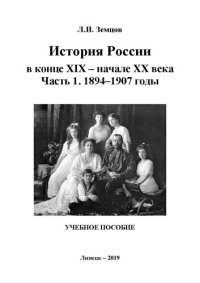 Л.И. Земцов

История России

в конце XIX – начале XX века
Часть 1. 1894–1907 годы

УЧЕБНОЕ ПОСОБИЕ

Липецк – 2019